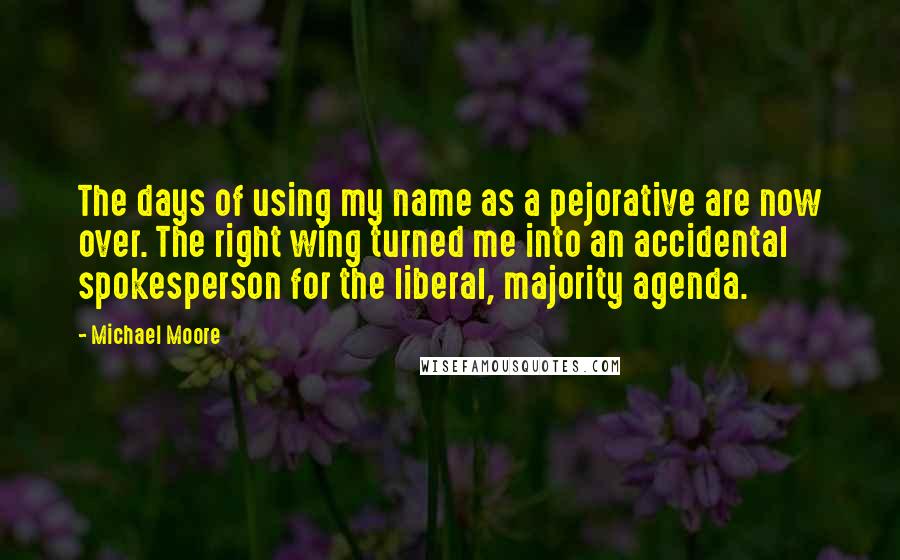 The days of using my name as a pejorative are now over. The right wing turned me into an accidental spokesperson for the liberal, majority agenda.

- Michael Moore

WISEFAMOUSQUOTES.COM